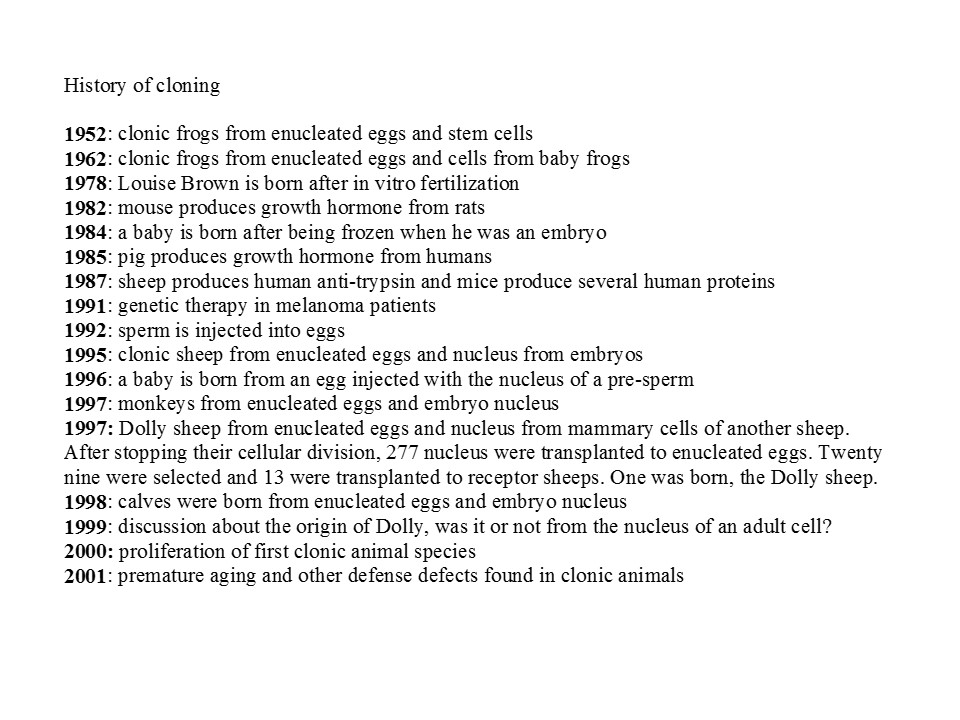 History of cloning

1952: clonic frogs from enucleated eggs and stem cells
1962: clonic frogs from enucleated eggs and cells from baby frogs
1978: Louise Brown is born after in vitro fertilization
1982: mouse produces growth hormone from rats
1984: a baby is born after being frozen when he was an embryo
1985: pig produces growth hormone from humans
1987: sheep produces human anti-trypsin and mice produce several human proteins
1991: genetic therapy in melanoma patients
1992: sperm is injected into eggs
1995: clonic sheep from enucleated eggs and nucleus from embryos
1996: a baby is born from an egg injected with the nucleus of a pre-sperm
1997: monkeys from enucleated eggs and embryo nucleus
1997: Dolly sheep from enucleated eggs and nucleus from mammary cells of another sheep. After stopping their cellular division, 277 nucleus were transplanted to enucleated eggs. Twenty nine were selected and 13 were transplanted to receptor sheeps. One was born, the Dolly sheep.
1998: calves were born from enucleated eggs and embryo nucleus
1999: discussion about the origin of Dolly, was it or not from the nucleus of an adult cell?
2000: proliferation of first clonic animal species
2001: premature aging and other defense defects found in clonic animals